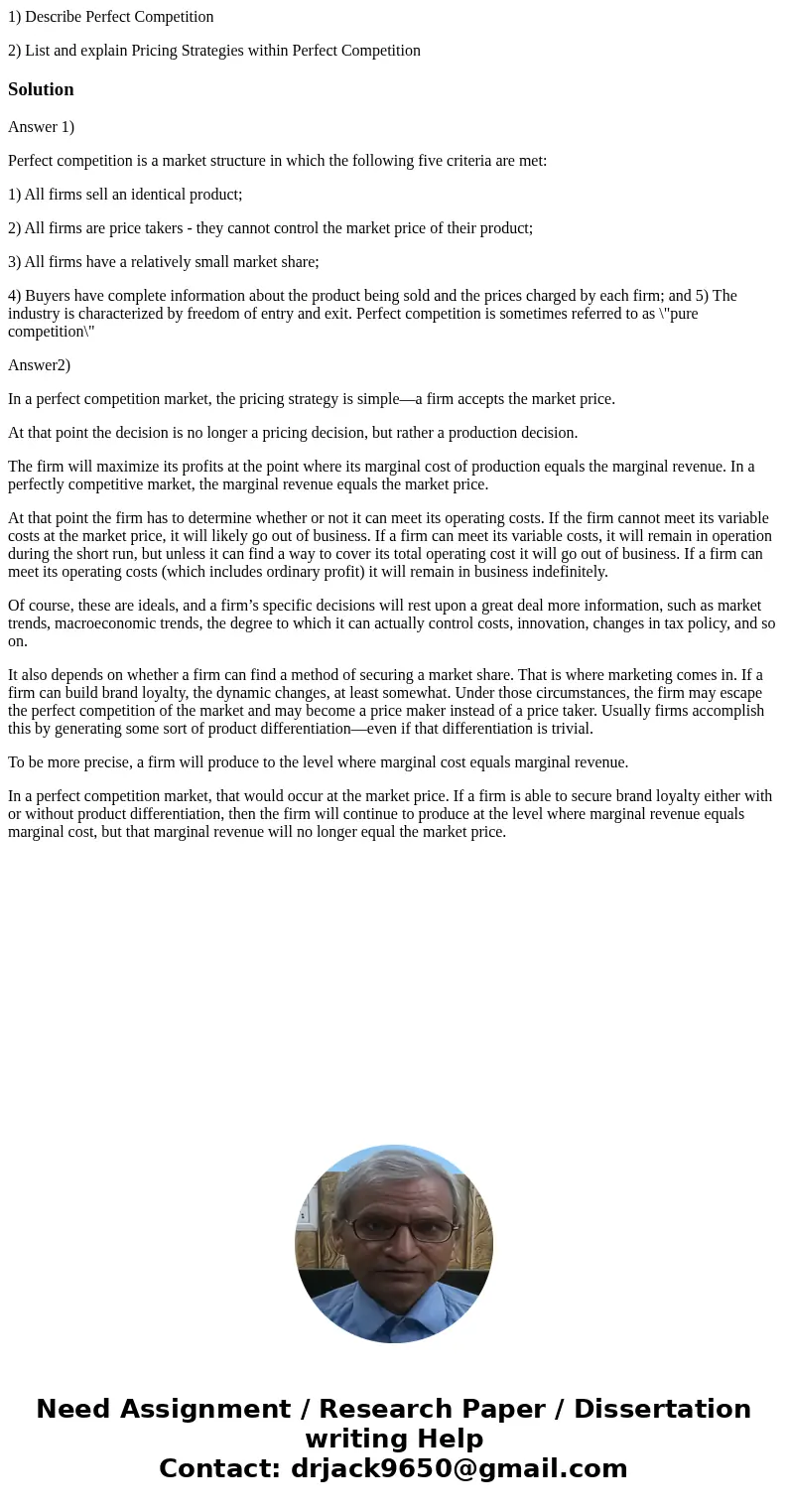 1) Describe Perfect Competition

2) List and explain Pricing Strategies within Perfect Competition

Solution

Answer 1)

Perfect competition is a market structure in which the following five criteria are met:

1) All firms sell an identical product;

2) All firms are price takers - they cannot control the market price of their product;

3) All firms have a relatively small market share;

4) Buyers have complete information about the product being sold and the prices charged by each firm; and 5) The industry is characterized by freedom of entry and exit. Perfect competition is sometimes referred to as \"pure competition\"

Answer2)

In a perfect competition market, the pricing strategy is simple—a firm accepts the market price.

At that point the decision is no longer a pricing decision, but rather a production decision.

The firm will maximize its profits at the point where its marginal cost of production equals the marginal revenue. In a perfectly competitive market, the marginal revenue equals the market price.

At that point the firm has to determine whether or not it can meet its operating costs. If the firm cannot meet its variable costs at the market price, it will likely go out of business. If a firm can meet its variable costs, it will remain in operation during the short run, but unless it can find a way to cover its total operating cost it will go out of business. If a firm can meet its operating costs (which includes ordinary profit) it will remain in business indefinitely.

Of course, these are ideals, and a firm’s specific decisions will rest upon a great deal more information, such as market trends, macroeconomic trends, the degree to which it can actually control costs, innovation, changes in tax policy, and so on.

It also depends on whether a firm can find a method of securing a market share. That is where marketing comes in. If a firm can build brand loyalty, the dynamic changes, at least somewhat. Under those circumstances, the firm may escape the perfect competition of the market and may become a price maker instead of a price taker. Usually firms accomplish this by generating some sort of product differentiation—even if that differentiation is trivial.

To be more precise, a firm will produce to the level where marginal cost equals marginal revenue.

In a perfect competition market, that would occur at the market price. If a firm is able to secure brand loyalty either with or without product differentiation, then the firm will continue to produce at the level where marginal revenue equals marginal cost, but that marginal revenue will no longer equal the market price.

Need Assignment / Research Paper / Dissertation writing Help
Contact: drjack9650@gmail.com